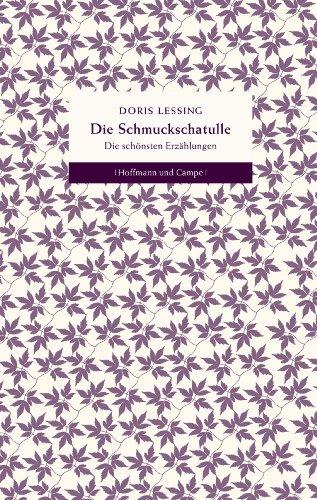 DORIS LESSING
Die Schmuckschatulle
Die schönsten Erzählungen

| Hoffmann und Campe |